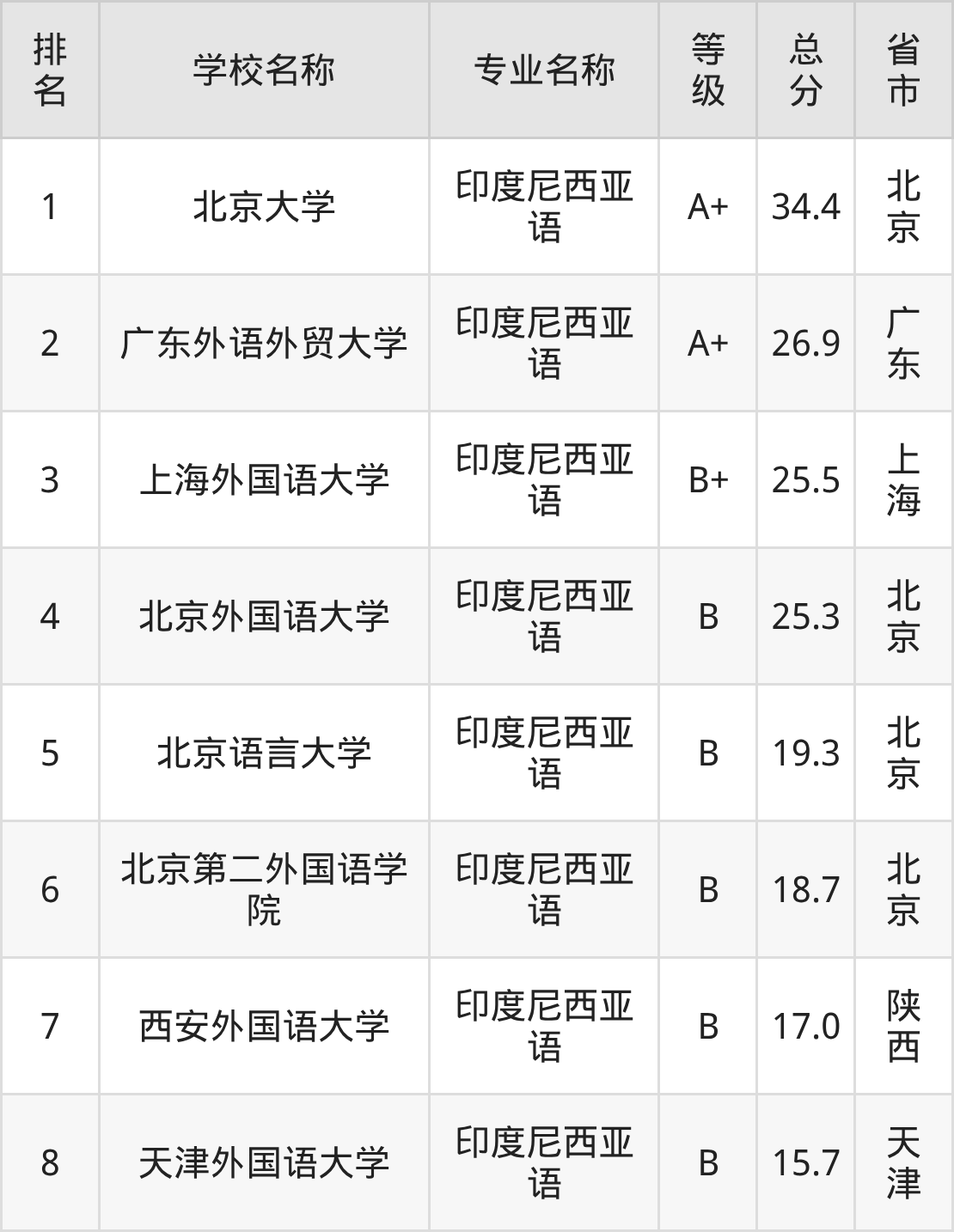 | 排名 | 学校名称 | 专业名称 | 等级 | 总分 | 省市 |
|---|---|---|---|---|---|
| 1 | 北京大学 | 印度尼西亚语 | A+ | 34.4 | 北京 |
| 2 | 广东外语外贸大学 | 印度尼西亚语 | A+ | 26.9 | 广东 |
| 3 | 上海外国语大学 | 印度尼西亚语 | B+ | 25.5 | 上海 |
| 4 | 北京外国语大学 | 印度尼西亚语 | B | 25.3 | 北京 |
| 5 | 北京语言大学 | 印度尼西亚语 | B | 19.3 | 北京 |
| 6 | 北京第二外国语学院 | 印度尼西亚语 | B | 18.7 | 北京 |
| 7 | 西安外国语大学 | 印度尼西亚语 | B | 17.0 | 陕西 |
| 8 | 天津外国语大学 | 印度尼西亚语 | B | 15.7 | 天津 |